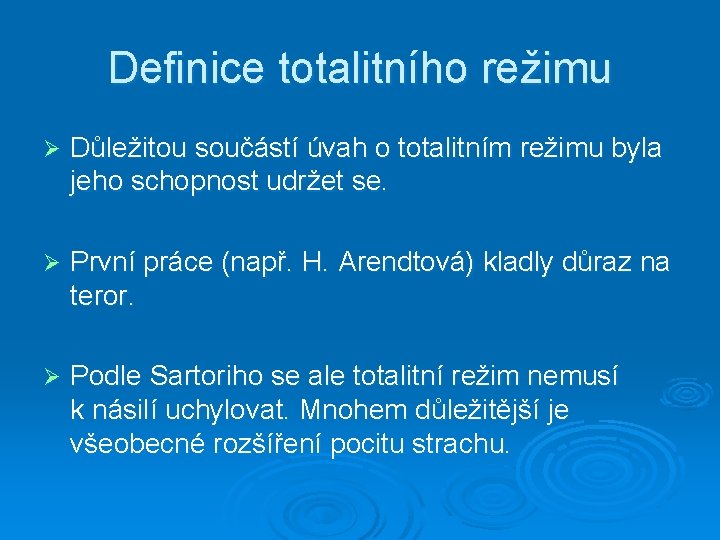 Definice totalitního režimu

➢ Důležitou součástí úvah o totalitním režimu byla jeho schopnost udržet se.

➢ První práce (např. H. Arendtová) kladly důraz na teror.

➢ Podle Sartoriho se ale totalitní režim nemusí k násilí uchylovat. Mnohem důležitější je všeobecné rozšíření pocitu strachu.